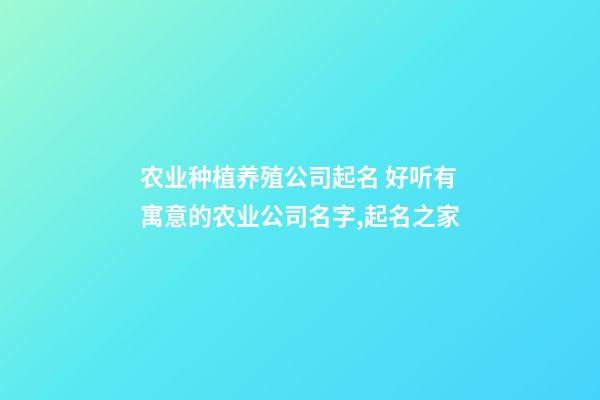 农业种植养殖公司起名 好听有寓意的农业公司名字,起名之家